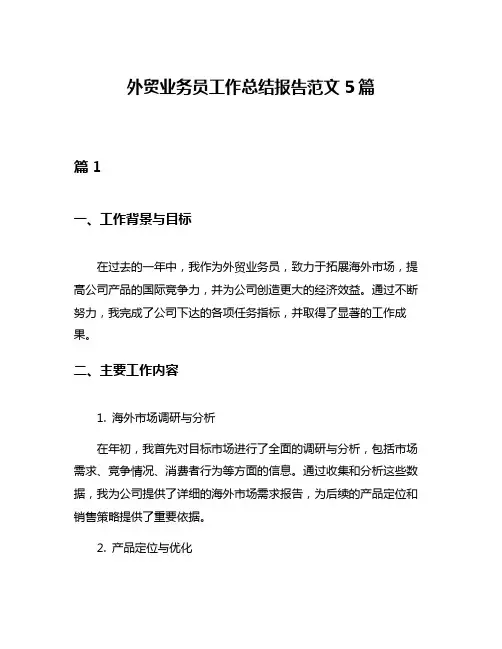 外贸业务员工作总结报告范文 5 篇

篇 1

一、工作背景与目标

在过去的一年中，我作为外贸业务员，致力于拓展海外市场，提高公司产品的国际竞争力，并为公司创造更大的经济效益。通过不断努力，我完成了公司下达的各项任务指标，并取得了显著的工作成果。

二、主要工作内容

1. 海外市场调研与分析

在年初，我首先对目标市场进行了全面的调研与分析，包括市场需求、竞争情况、消费者行为等方面的信息。通过收集和分析这些数据，我为公司提供了详细的海外市场需求报告，为后续的产品定位和销售策略提供了重要依据。

2. 产品定位与优化